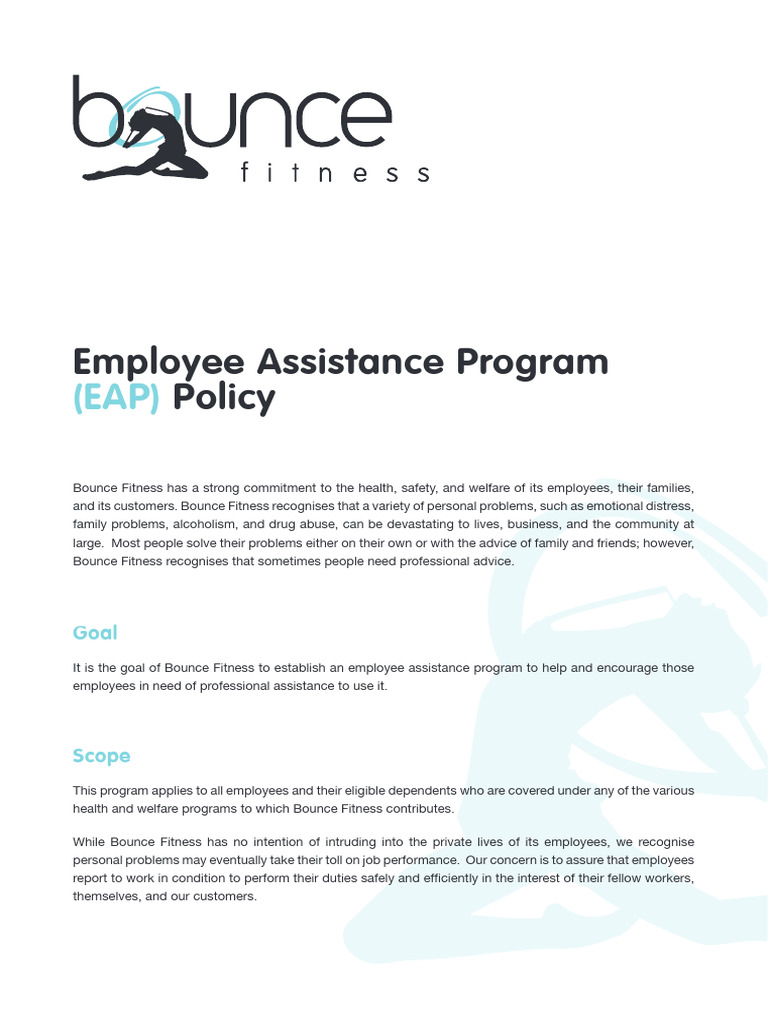 bounce
fitness

Employee Assistance Program (EAP) Policy

Bounce Fitness has a strong commitment to the health, safety, and welfare of its employees, their families, and its customers. Bounce Fitness recognises that a variety of personal problems, such as emotional distress, family problems, alcoholism, and drug abuse, can be devastating to lives, business, and the community at large. Most people solve their problems either on their own or with the advice of family and friends; however, Bounce Fitness recognises that sometimes people need professional advice.

Goal

It is the goal of Bounce Fitness to establish an employee assistance program to help and encourage those employees in need of professional assistance to use it.

Scope

This program applies to all employees and their eligible dependents who are covered under any of the various health and welfare programs to which Bounce Fitness contributes.

While Bounce Fitness has no intention of intruding into the private lives of its employees, we recognise personal problems may eventually take their toll on job performance. Our concern is to assure that employees report to work in condition to perform their duties safely and efficiently in the interest of their fellow workers, themselves, and our customers.